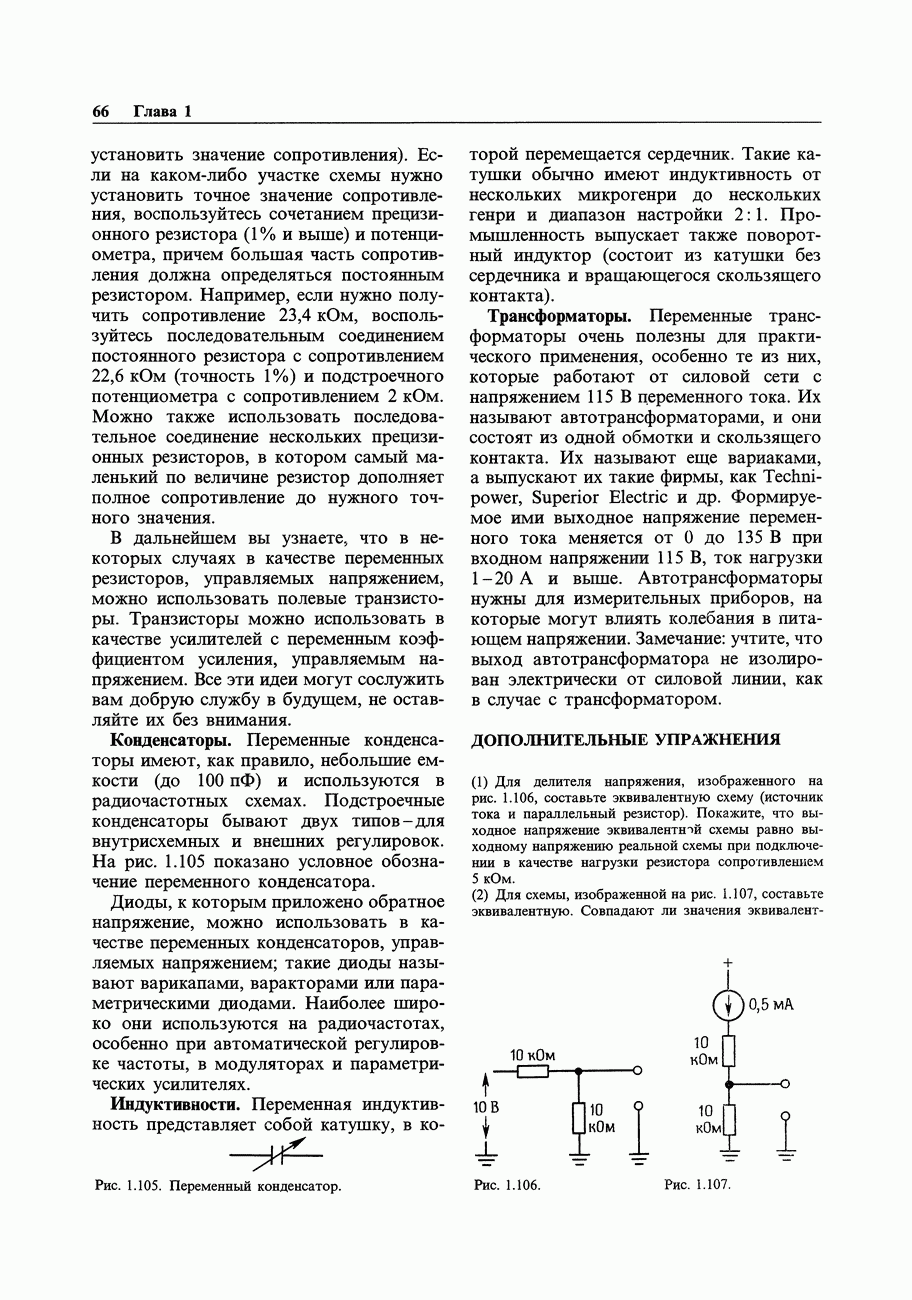 66 Глава 1

установить значение сопротивления). Если на каком-либо участке схемы нужно установить точное значение сопротивления, воспользуйтесь сочетанием прецизионного резистора (1% и выше) и потенциометра, причем большая часть сопротивления должна определяться постоянным резистором. Например, если нужно получить сопротивление 23,4 кОм, воспользуйтесь последовательным соединением постоянного резистора с сопротивлением 22,6 кОм (точность 1%) и подстроечного потенциометра с сопротивлением 2 кОм. Можно также использовать последовательное соединение нескольких прецизионных резисторов, в котором самый маленький по величине резистор дополняет полное сопротивление до нужного точного значения.

В дальнейшем вы узнаете, что в некоторых случаях в качестве переменных резисторов, управляемых напряжением, можно использовать полевые транзисторы. Транзисторы можно использовать в качестве усилителей с переменным коэффициентом усиления, управляемым напряжением. Все эти идеи могут сослужить вам добрую службу в будущем, не оставляйте их без внимания.

Конденсаторы. Переменные конденсаторы имеют, как правило, небольшие емкости (до 100 пФ) и используются в радиочастотных схемах. Подстроечные конденсаторы бывают двух типов – для внутрисхемных и внешних регулировок. На рис. 1.105 показано условное обозначение переменного конденсатора.

Диоды, к которым приложено обратное напряжение, можно использовать в качестве переменных конденсаторов, управляемых напряжением; такие диоды называют варикапами, варакторами или параметрическими диодами. Наиболее широко они используются на радиочастотах, особенно при автоматической регулировке частоты, в модуляторах и параметрических усилителях.

Индуктивности. Переменная индуктивность представляет собой катушку, в которой перемещается сердечник. Такие катушки обычно имеют индуктивность от нескольких микрогенри до нескольких генри и диапазон настройки 2:1. Промышленность выпускает также поворотный индуктор (состоит из катушки без сердечника и вращающегося скользящего контакта).

Трансформаторы. Переменные трансформаторы очень полезны для практического применения, особенно те из них, которые работают от силовой сети с напряжением 115 В переменного тока. Их называют автотрансформаторами, и они состоят из одной обмотки и скользящего контакта. Их называют еще вариаками, а выпускают их такие фирмы, как Technipower, Superior Electric и др. Формируемое ими выходное напряжение переменного тока меняется от 0 до 135 В при входном напряжении 115 В, ток нагрузки 1–20 А и выше. Автотрансформаторы нужны для измерительных приборов, на которые могут влиять колебания в питающем напряжении. Замечание: учтите, что выход автотрансформатора не изолирован электрически от силовой линии, как в случае с трансформатором.

ДОПОЛНИТЕЛЬНЫЕ УПРАЖНЕНИЯ

(1) Для делителя напряжения, изображенного на рис. 1.106, составьте эквивалентную схему (источник тока и параллельный резистор). Покажите, что выходное напряжение эквивалентной схемы равно выходному напряжению реальной схемы при подключении в качестве нагрузки резистора сопротивлением 5 кОм.

(2) Для схемы, изображенной на рис. 1.107, составьте эквивалентную. Совпадают ли значения эквивалент-

Рис. 1.105. Переменный конденсатор.

10 кОм
10 В
10 кОм

Рис. 1.106.

+
0,5 мА
10 кОм
10 кОм

Рис. 1.107.